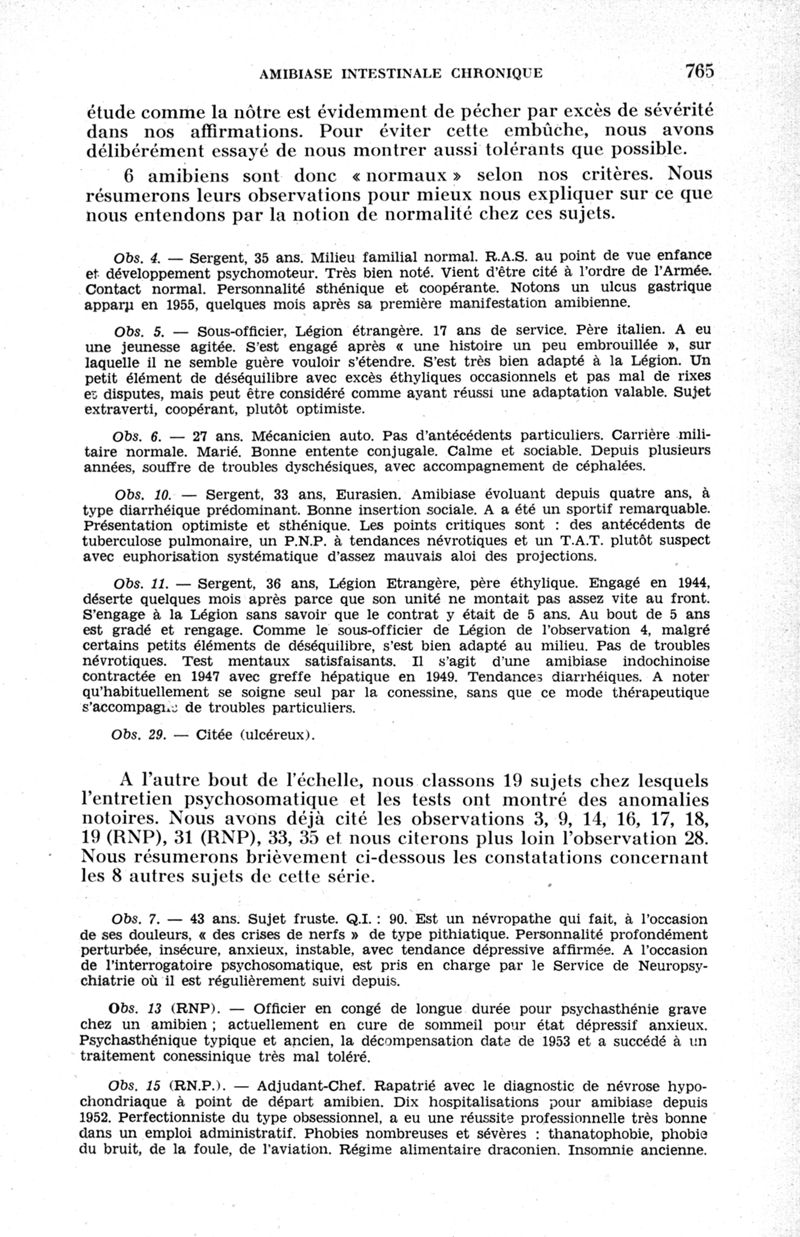 AMIBIASE INTESTINALE CHRONIQUE 765

étude comme la nôtre est évidemment de pécher par excès de sévérité dans nos affirmations. Pour éviter cette embûche, nous avons délibérément essayé de nous montrer aussi tolérants que possible.

6 amibiens sont donc « normaux » selon nos critères. Nous résumerons leurs observations pour mieux nous expliquer sur ce que nous entendons par la notion de normalité chez ces sujets.

Obs. 4. — Sergent, 35 ans. Milieu familial normal. R.A.S. au point de vue enfance et développement psychomoteur. Très bien noté. Vient d'être cité à l'ordre de l'Armée. Contact normal. Personnalité sthénique et coopérante. Notons un ulcus gastrique apparu en 1955, quelques mois après sa première manifestation amibienne.

Obs. 5. — Sous-officier, Légion étrangère. 17 ans de service. Père italien. A eu une jeunesse agitée. S'est engagé après « une histoire un peu embrouillée », sur laquelle il ne semble guère vouloir s'étendre. S'est très bien adapté à la Légion. Un petit élément de déséquilibre avec excès éthyliques occasionnels et pas mal de rixes et disputes, mais peut être considéré comme ayant réussi une adaptation valable. Sujet extraverti, coopérant, plutôt optimiste.

Obs. 6. — 27 ans. Mécanicien auto. Pas d'antécédents particuliers. Carrière militaire normale. Marié. Bonne entente conjugale. Calme et sociable. Depuis plusieurs années, souffre de troubles dyschésiques, avec accompagnement de céphalées.

Obs. 10. — Sergent, 33 ans, Eurasien. Amibiase évoluant depuis quatre ans, à type diarrhéique prédominant. Bonne insertion sociale. A a été un sportif remarquable. Présentation optimiste et sthénique. Les points critiques sont : des antécédents de tuberculose pulmonaire, un P.N.P. à tendances névrotiques et un T.A.T. plutôt suspect avec euphorisation systématique d'assez mauvais aloi des projections.

Obs. 11. — Sergent, 36 ans, Légion Etrangère, père éthylique. Engagé en 1944, déserte quelques mois après parce que son unité ne montait pas assez vite au front. S'engage à la Légion sans savoir que le contrat y était de 5 ans. Au bout de 5 ans est gradé et rengage. Comme le sous-officier de Légion de l'observation 4, malgré certains petits éléments de déséquilibre, s'est bien adapté au milieu. Pas de troubles névrotiques. Test mentaux satisfaisants. Il s'agit d'une amibiase indochinoise contractée en 1947 avec greffe hépatique en 1949. Tendances diarrhéiques. A noter qu'habituellement se soigne seul par la conessine, sans que ce mode thérapeutique s'accompagne de troubles particuliers.

Obs. 29. — Citée (ulcéreux).

A l'autre bout de l'échelle, nous classons 19 sujets chez lesquels l'entretien psychosomatique et les tests ont montré des anomalies notoires. Nous avons déjà cité les observations 3, 9, 14, 16, 17, 18, 19 (RNP), 31 (RNP), 33, 35 et nous citerons plus loin l'observation 28. Nous résumerons brièvement ci-dessous les constatations concernant les 8 autres sujets de cette série.

Obs. 7. — 43 ans. Sujet fruste. Q.I. : 90. Est un névropathe qui fait, à l'occasion de ses douleurs, « des crises de nerfs » de type pithiatique. Personnalité profondément perturbée, insécure, anxieux, instable, avec tendance dépressive affirmée. A l'occasion de l'interrogatoire psychosomatique, est pris en charge par le Service de Neuropsychiatrie où il est régulièrement suivi depuis.

Obs. 13 (RNP). — Officier en congé de longue durée pour psychasthénie grave chez un amibien ; actuellement en cure de sommeil pour état dépressif anxieux. Psychasthénique typique et ancien, la décompensation date de 1953 et a succédé à un traitement conessinique très mal toléré.

Obs. 15 (RN.P.). — Adjudant-Chef. Rapatrié avec le diagnostic de névrose hypochondriaque à point de départ amibien. Dix hospitalisations pour amibiase depuis 1952. Perfectionniste du type obsessionnel, a eu une réussite professionnelle très bonne dans un emploi administratif. Phobies nombreuses et sévères : thanatophobie, phobie du bruit, de la foule, de l'aviation. Régime alimentaire draconien. Insomnie ancienne.